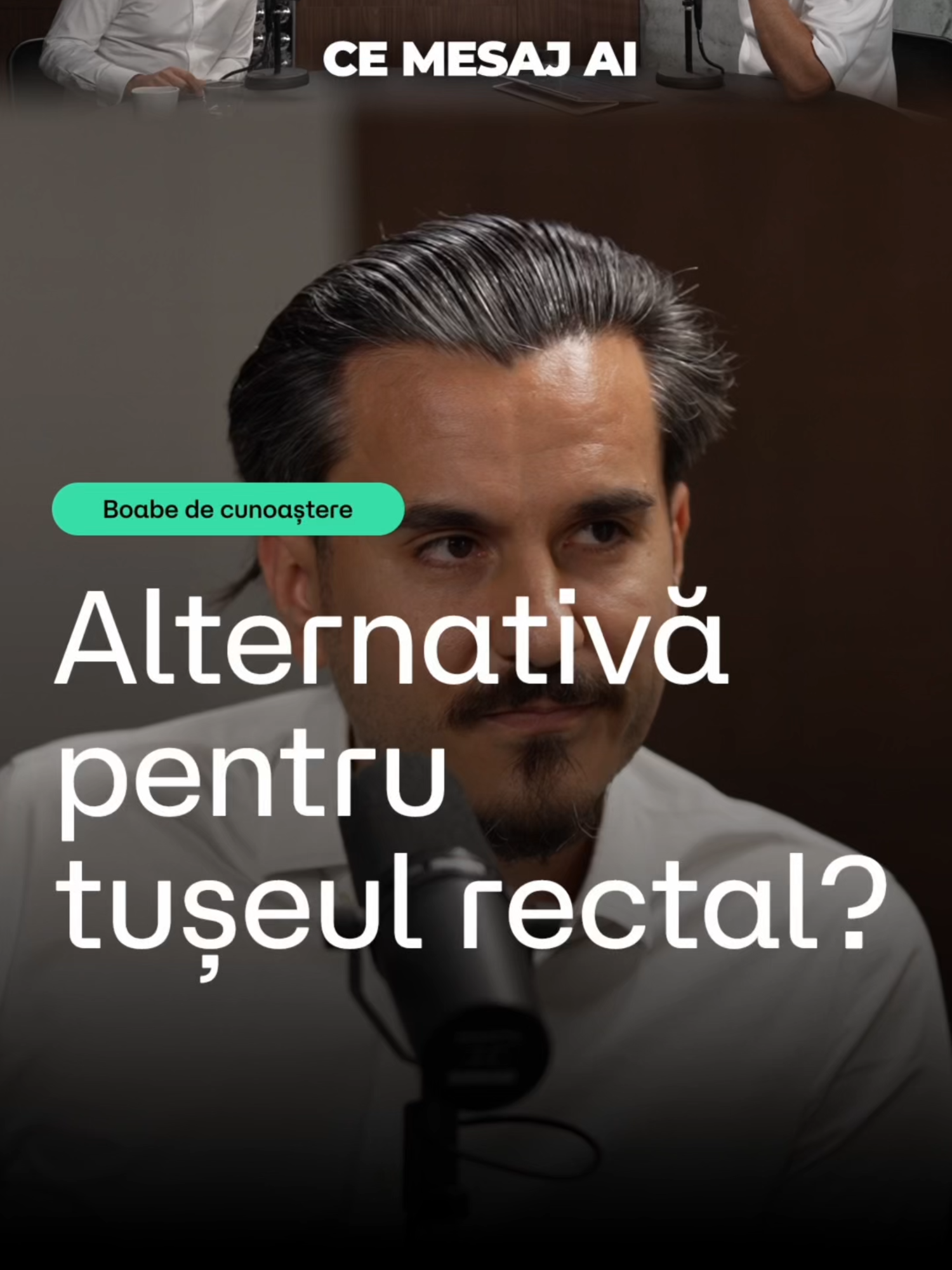 CE MESAJ AI

Boabe de cunoaștere

Alternativă pentru tușeul rectal?